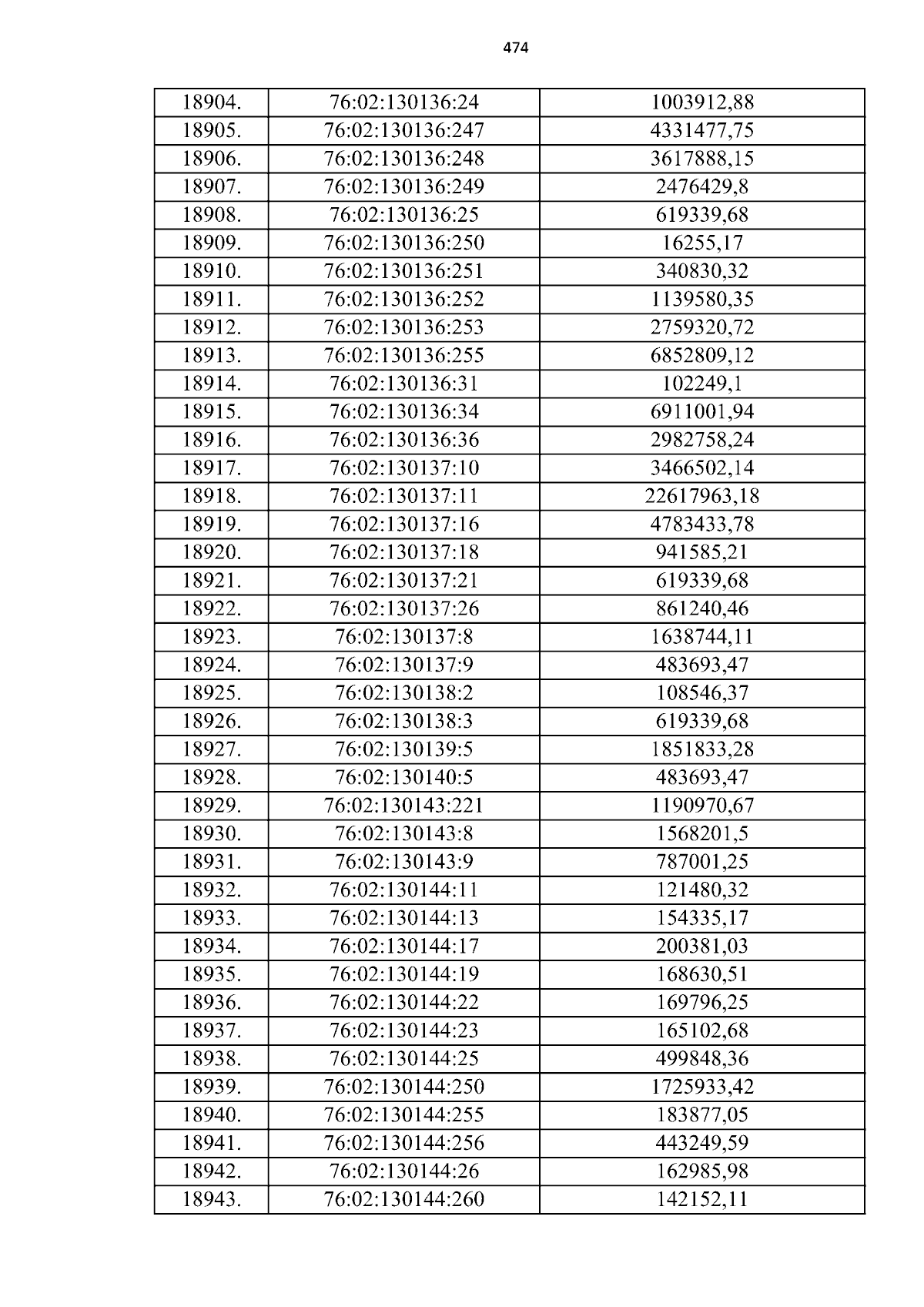 474

| 18904. | 76:02:130136:24 | 1003912,88 |
|---|---|---|
| 18905. | 76:02:130136:247 | 4331477,75 |
| 18906. | 76:02:130136:248 | 3617888,15 |
| 18907. | 76:02:130136:249 | 2476429,8 |
| 18908. | 76:02:130136:25 | 619339,68 |
| 18909. | 76:02:130136:250 | 16255,17 |
| 18910. | 76:02:130136:251 | 340830,32 |
| 18911. | 76:02:130136:252 | 1139580,35 |
| 18912. | 76:02:130136:253 | 2759320,72 |
| 18913. | 76:02:130136:255 | 6852809,12 |
| 18914. | 76:02:130136:31 | 102249,1 |
| 18915. | 76:02:130136:34 | 6911001,94 |
| 18916. | 76:02:130136:36 | 2982758,24 |
| 18917. | 76:02:130137:10 | 3466502,14 |
| 18918. | 76:02:130137:11 | 22617963,18 |
| 18919. | 76:02:130137:16 | 4783433,78 |
| 18920. | 76:02:130137:18 | 941585,21 |
| 18921. | 76:02:130137:21 | 619339,68 |
| 18922. | 76:02:130137:26 | 861240,46 |
| 18923. | 76:02:130137:8 | 1638744,11 |
| 18924. | 76:02:130137:9 | 483693,47 |
| 18925. | 76:02:130138:2 | 108546,37 |
| 18926. | 76:02:130138:3 | 619339,68 |
| 18927. | 76:02:130139:5 | 1851833,28 |
| 18928. | 76:02:130140:5 | 483693,47 |
| 18929. | 76:02:130143:221 | 1190970,67 |
| 18930. | 76:02:130143:8 | 1568201,5 |
| 18931. | 76:02:130143:9 | 787001,25 |
| 18932. | 76:02:130144:11 | 121480,32 |
| 18933. | 76:02:130144:13 | 154335,17 |
| 18934. | 76:02:130144:17 | 200381,03 |
| 18935. | 76:02:130144:19 | 168630,51 |
| 18936. | 76:02:130144:22 | 169796,25 |
| 18937. | 76:02:130144:23 | 165102,68 |
| 18938. | 76:02:130144:25 | 499848,36 |
| 18939. | 76:02:130144:250 | 1725933,42 |
| 18940. | 76:02:130144:255 | 183877,05 |
| 18941. | 76:02:130144:256 | 443249,59 |
| 18942. | 76:02:130144:26 | 162985,98 |
| 18943. | 76:02:130144:260 | 142152,11 |